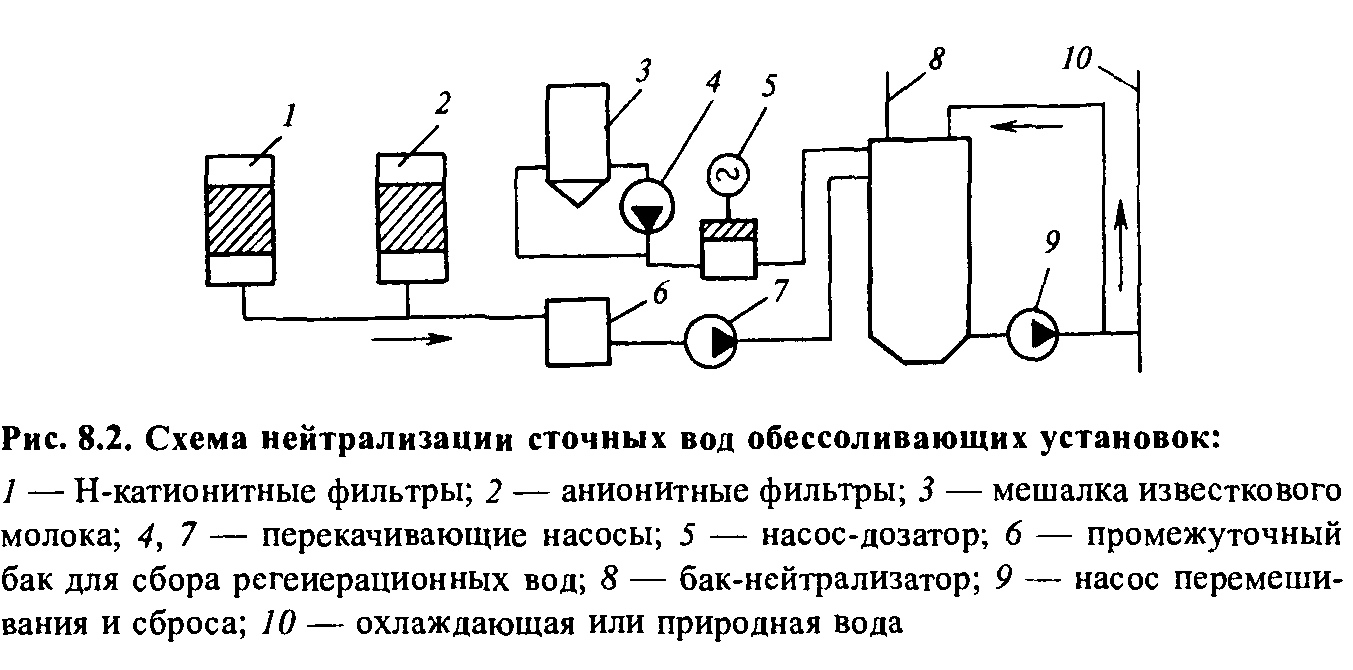 1 2 3 4 5 8 10 6 7 9

Рис. 8.2. Схема нейтрализации сточных вод обессоливающих установок:

1 — Н-катионитные фильтры; 2 — анионитные фильтры; 3 — мешалка известкового молока; 4, 7 — перекачивающие насосы; 5 — насос-дозатор; 6 — промежуточный бак для сбора регеиерационных вод; 8 — бак-нейтрализатор; 9 — насос перемешивания и сброса; 10 — охлаждающая или природная вода